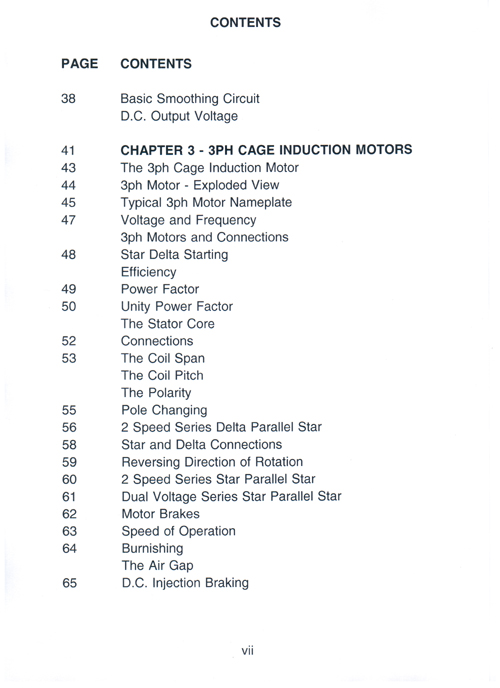 CONTENTS

PAGE CONTENTS

38 Basic Smoothing Circuit
D.C. Output Voltage

41 CHAPTER 3 - 3PH CAGE INDUCTION MOTORS
43 The 3ph Cage Induction Motor
44 3ph Motor - Exploded View
45 Typical 3ph Motor Nameplate
47 Voltage and Frequency
3ph Motors and Connections
48 Star Delta Starting
Efficiency
49 Power Factor
50 Unity Power Factor
The Stator Core
52 Connections
53 The Coil Span
The Coil Pitch
The Polarity
55 Pole Changing
56 2 Speed Series Delta Parallel Star
58 Star and Delta Connections
59 Reversing Direction of Rotation
60 2 Speed Series Star Parallel Star
61 Dual Voltage Series Star Parallel Star
62 Motor Brakes
63 Speed of Operation
64 Burnishing
The Air Gap
65 D.C. Injection Braking

vii